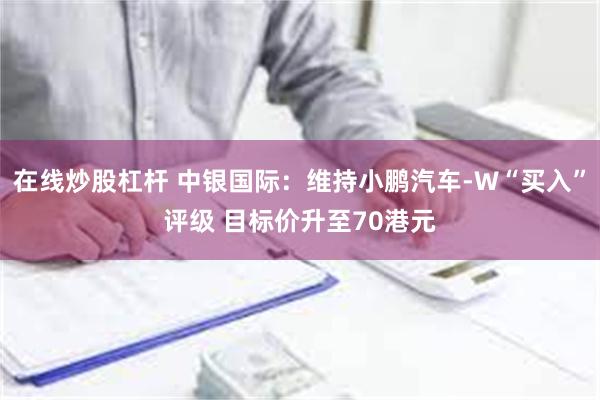 在线炒股杠杆 中银国际：维持小鹏汽车-W“买入”评级 目标价升至70港元